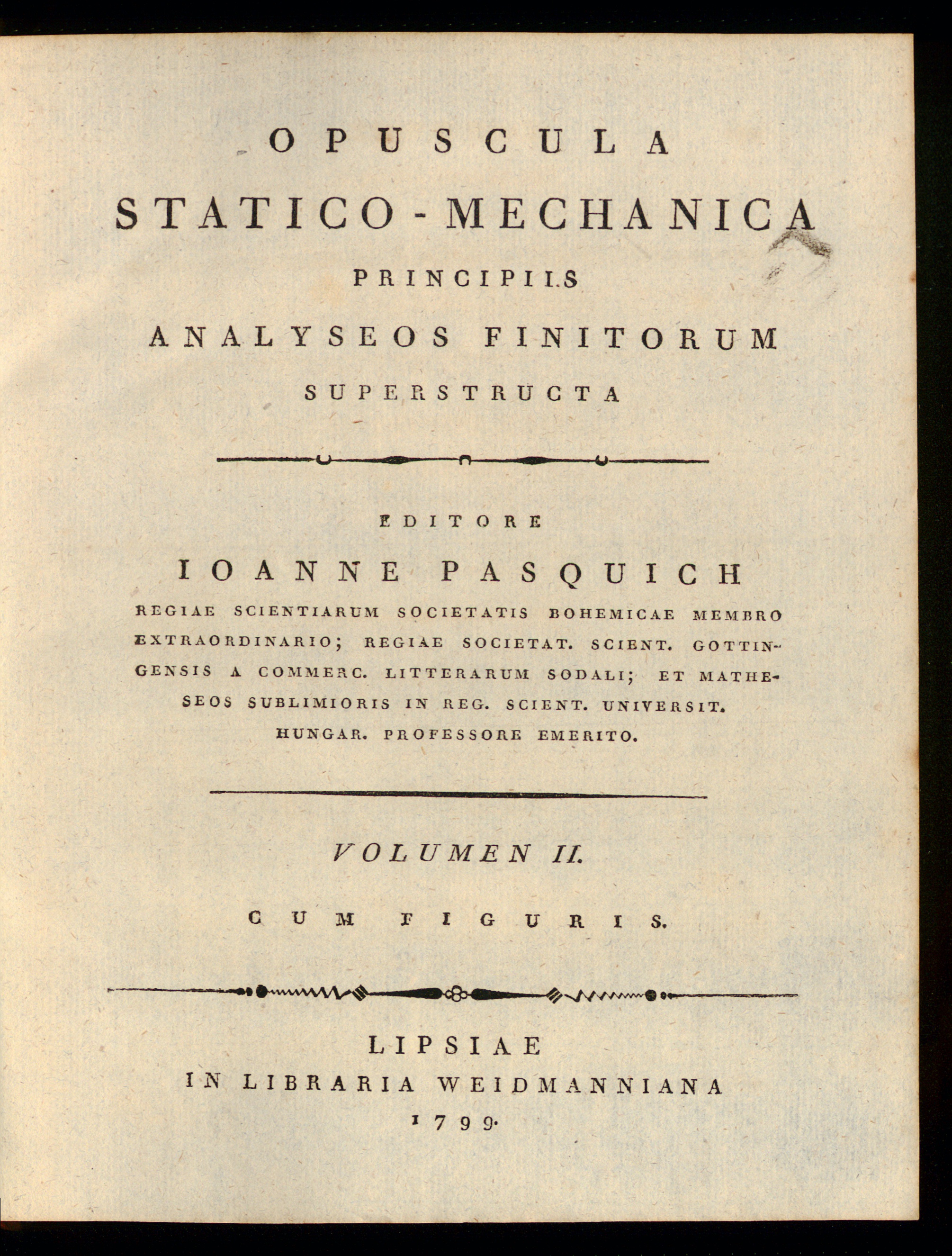 OPUSCULA
STATICO-MECHANICA
PRINCIPIIS
ANALYSEOS FINITORUM
SUPERSTRUCTA

EDITORE
IOANNE PASQUICH
REGIAE SCIENTIARUM SOCIETATIS BOHEMICAE MEMBRO EXTRAORDINARIO; REGIAE SOCIETAT. SCIENT. GOTTINGENSIS A COMMERC. LITTERARUM SODALI; ET MATHESEOS SUBLIMIORIS IN REG. SCIENT. UNIVERSIT. HUNGAR. PROFESSORE EMERITO.

VOLUMEN II.

CUM FIGURIS.

LIPSIAE
IN LIBRARIA WEIDMANNIANA
1799.